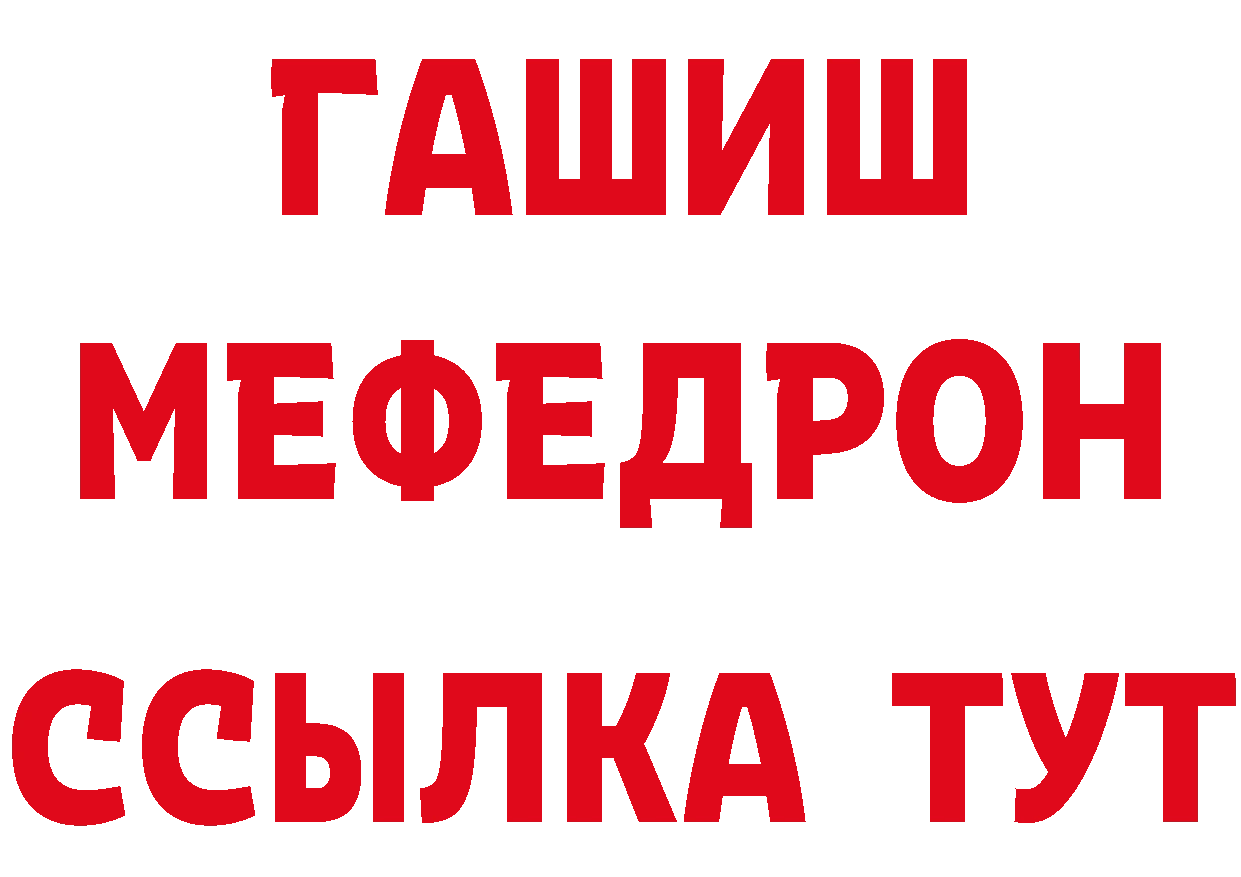 ГАШИШ
МЕФЕДРОН
ССЫЛКА ТУТ